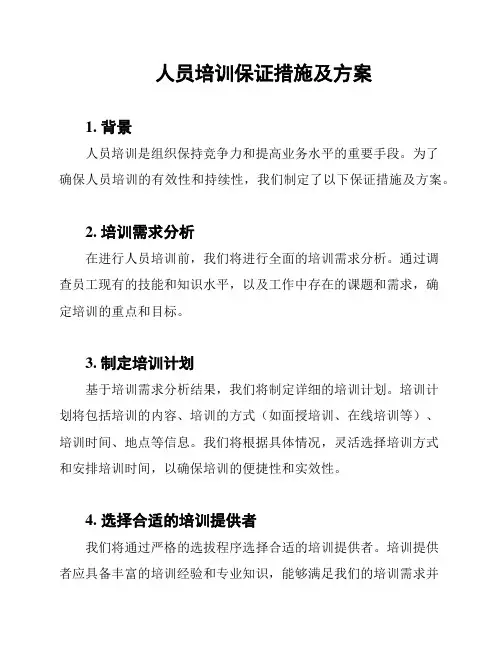 人员培训保证措施及方案

1. 背景

人员培训是组织保持竞争力和提高业务水平的重要手段。为了确保人员培训的有效性和持续性，我们制定了以下保证措施及方案。

2. 培训需求分析

在进行人员培训前，我们将进行全面的培训需求分析。通过调查员工现有的技能和知识水平，以及工作中存在的课题和需求，确定培训的重点和目标。

3. 制定培训计划

基于培训需求分析结果，我们将制定详细的培训计划。培训计划将包括培训的内容、培训的方式（如面授培训、在线培训等）、培训时间、地点等信息。我们将根据具体情况，灵活选择培训方式和安排培训时间，以确保培训的便捷性和实效性。

4. 选择合适的培训提供者

我们将通过严格的选拔程序选择合适的培训提供者。培训提供者应具备丰富的培训经验和专业知识，能够满足我们的培训需求并